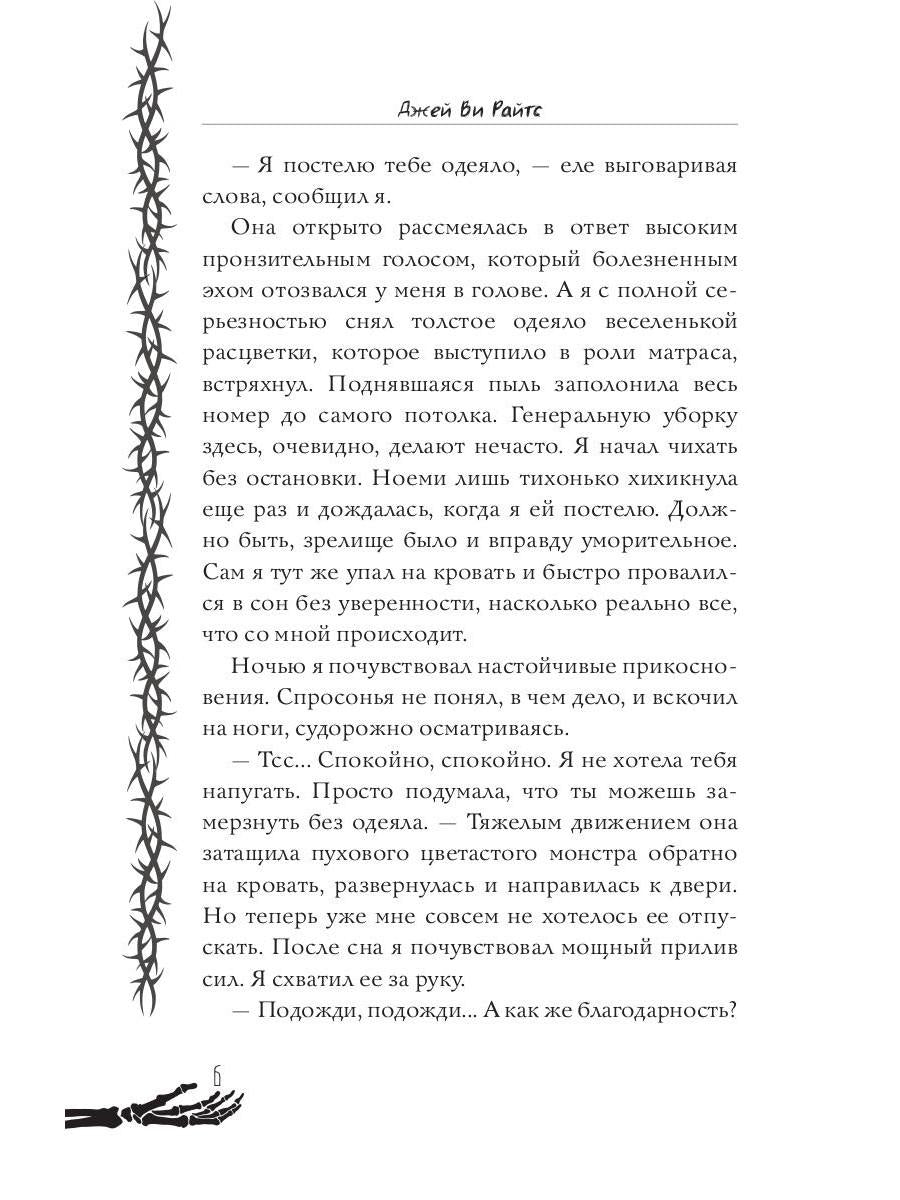 Джей Ви Райтс

— Я постелю тебе одеяло, — еле выговаривая слова, сообщил я.

Она открыто рассмеялась в ответ высоким пронзительным голосом, который болезненным эхом отозвался у меня в голове. А я с полной серьезностью снял толстое одеяло веселенькой расцветки, которое выступило в роли матраса, встряхнул. Поднявшаяся пыль заполонила весь номер до самого потолка. Генеральную уборку здесь, очевидно, делают нечасто. Я начал чихать без остановки. Ноеми лишь тихонько хихикнула еще раз и дождалась, когда я ей постелю. Должно быть, зрелище было и вправду уморительное. Сам я тут же упал на кровать и быстро провалился в сон без уверенности, насколько реально все, что со мной происходит.

Ночью я почувствовал настойчивые прикосновения. Спросонья не понял, в чем дело, и вскочил на ноги, судорожно осматриваясь.

— Тсс... Спокойно, спокойно. Я не хотела тебя напугать. Просто подумала, что ты можешь замерзнуть без одеяла. — Тяжелым движением она затащила пухового цветастого монстра обратно на кровать, развернулась и направилась к двери. Но теперь уже мне совсем не хотелось ее отпускать. После сна я почувствовал мощный прилив сил. Я схватил ее за руку.

— Подожди, подожди... А как же благодарность?

6